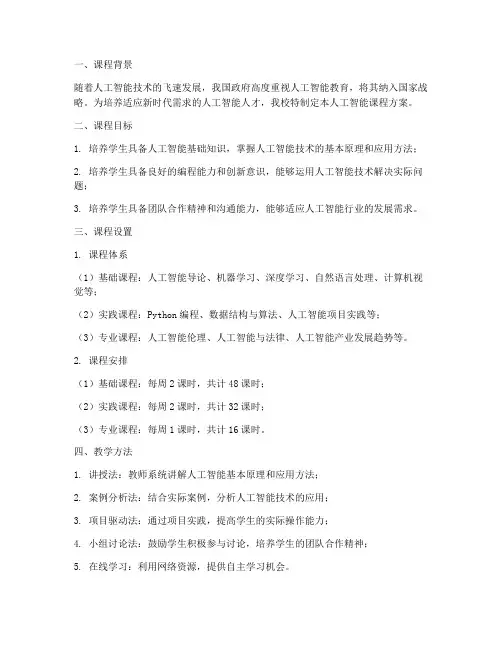 一、课程背景

随着人工智能技术的飞速发展，我国政府高度重视人工智能教育，将其纳入国家战略。为培养适应新时代需求的人工智能人才，我校特制定本人工智能课程方案。

二、课程目标

1. 培养学生具备人工智能基础知识，掌握人工智能技术的基本原理和应用方法；

2. 培养学生具备良好的编程能力和创新意识，能够运用人工智能技术解决实际问题；

3. 培养学生具备团队合作精神和沟通能力，能够适应人工智能行业的发展需求。

三、课程设置

1. 课程体系

（1）基础课程：人工智能导论、机器学习、深度学习、自然语言处理、计算机视觉等；

（2）实践课程：Python 编程、数据结构与算法、人工智能项目实践等；

（3）专业课程：人工智能伦理、人工智能与法律、人工智能产业发展趋势等。

2. 课程安排

（1）基础课程：每周 2 课时，共计 48 课时；

（2）实践课程：每周 2 课时，共计 32 课时；

（3）专业课程：每周 1 课时，共计 16 课时。

四、教学方法

1. 讲授法：教师系统讲解人工智能基本原理和应用方法；

2. 案例分析法：结合实际案例，分析人工智能技术的应用；

3. 项目驱动法：通过项目实践，提高学生的实际操作能力；

4. 小组讨论法：鼓励学生积极参与讨论，培养学生的团队合作精神；

5. 在线学习：利用网络资源，提供自主学习机会。